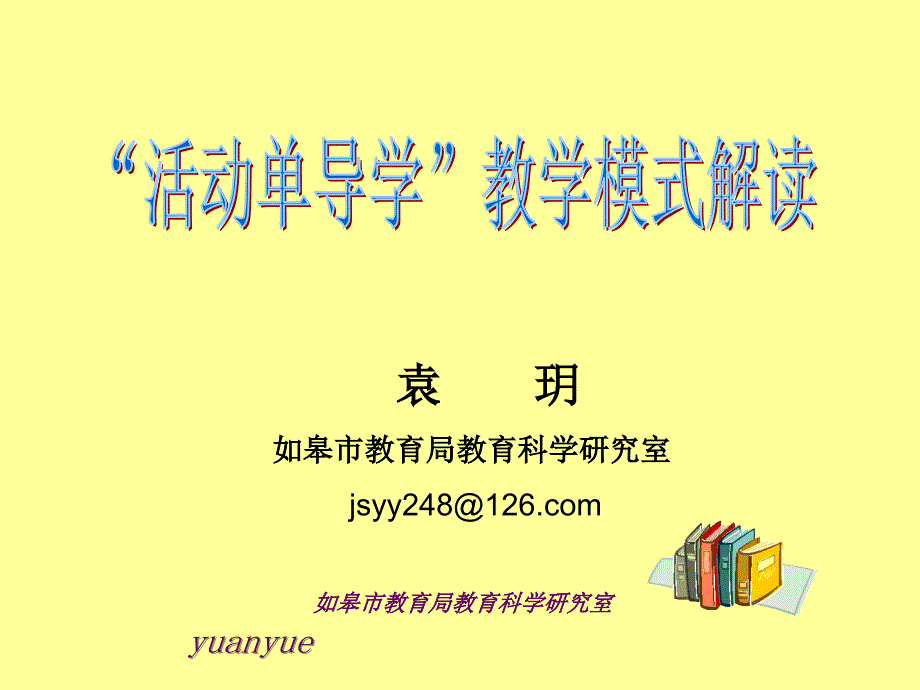 “活动单导学”教学模式解读

袁　　玥

如皋市教育局教育科学研究室

jsyy248@126.com

如皋市教育局教育科学研究室

yuanyue